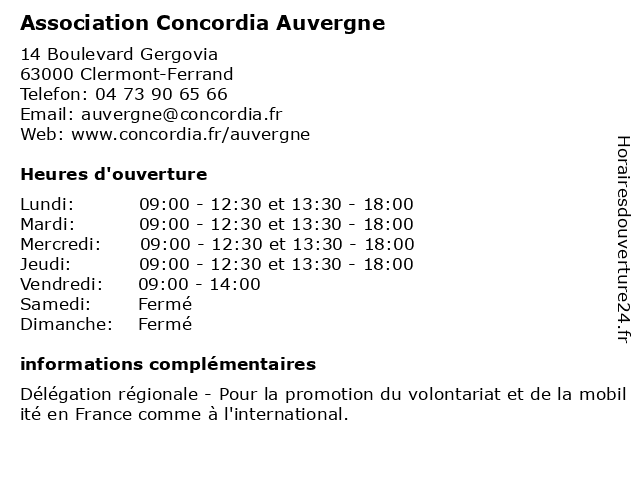 Association Concordia Auvergne

14 Boulevard Gergovia
63000 Clermont-Ferrand
Telefon: 04 73 90 65 66
Email: auvergne@concordia.fr
Web: www.concordia.fr/auvergne

Heures d'ouverture

| | |
|---|---|
| Lundi: | 09:00 - 12:30 et 13:30 - 18:00 |
| Mardi: | 09:00 - 12:30 et 13:30 - 18:00 |
| Mercredi: | 09:00 - 12:30 et 13:30 - 18:00 |
| Jeudi: | 09:00 - 12:30 et 13:30 - 18:00 |
| Vendredi: | 09:00 - 14:00 |
| Samedi: | Fermé |
| Dimanche: | Fermé |

informations complémentaires

Délégation régionale - Pour la promotion du volontariat et de la mobilité en France comme à l'international.

Horairesdouverture24.fr